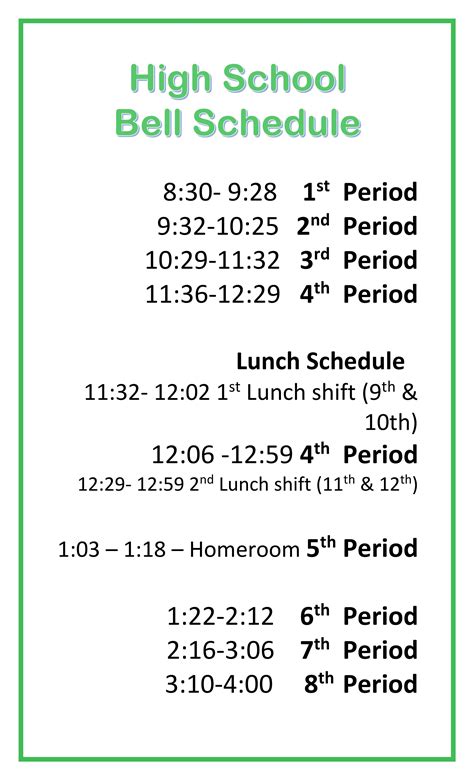 High School
Bell Schedule

8:30- 9:28 1$^{st}$ Period
9:32-10:25 2$^{nd}$ Period
10:29-11:32 3$^{rd}$ Period
11:36-12:29 4$^{th}$ Period

Lunch Schedule
11:32- 12:02 1$^{st}$ Lunch shift (9$^{th}$ & 10th)
12:06 -12:59 4$^{th}$ Period
12:29- 12:59 2$^{nd}$ Lunch shift (11$^{th}$ & 12$^{th}$)

1:03 – 1:18 – Homeroom 5$^{th}$ Period

1:22-2:12 6$^{th}$ Period
2:16-3:06 7$^{th}$ Period
3:10-4:00 8$^{th}$ Period